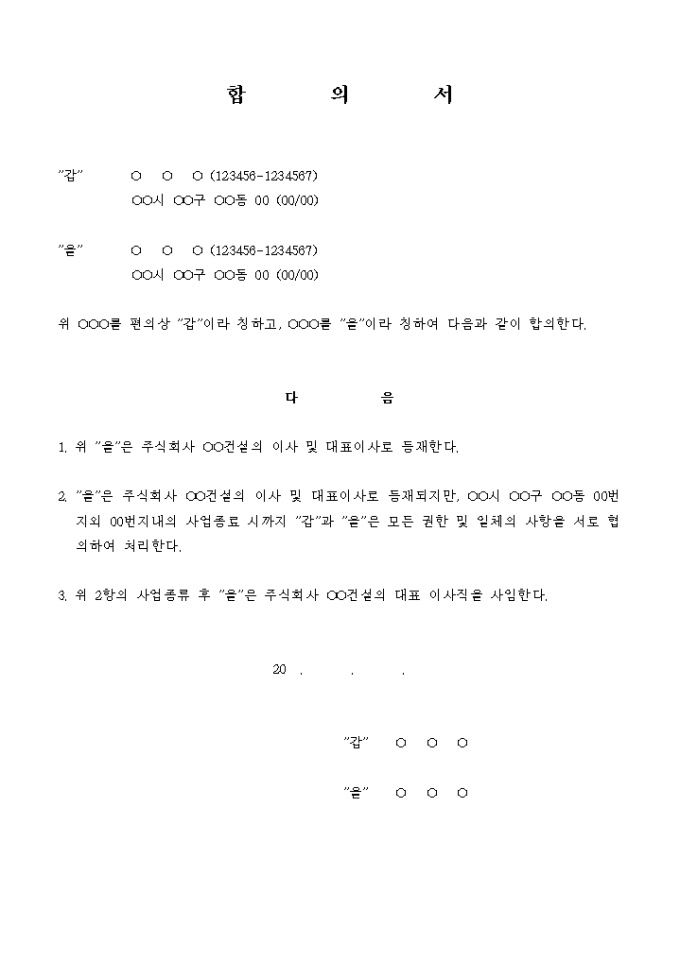 합 의 서

"갑" ○ ○ ○ (123456-1234567)
○○시 ○○구 ○○동 00 (00/00)

"을" ○ ○ ○ (123456-1234567)
○○시 ○○구 ○○동 00 (00/00)

위 ○○○를 편의상 "갑"이라 칭하고, ○○○를 "을"이라 칭하여 다음과 같이 합의한다.

다 음

1. 위 "을"은 주식회사 ○○건설의 이사 및 대표이사로 등재한다.

2. "을"은 주식회사 ○○건설의 이사 및 대표이사로 등재되지만, ○○시 ○○구 ○○동 00번지외 00번지내의 사업종료 시까지 "갑"과 "을"은 모든 권한 및 일체의 사항을 서로 협의하여 처리한다.

3. 위 2항의 사업종류 후 "을"은 주식회사 ○○건설의 대표 이사직을 사임한다.

20 . . .

"갑" ○ ○ ○

"을" ○ ○ ○